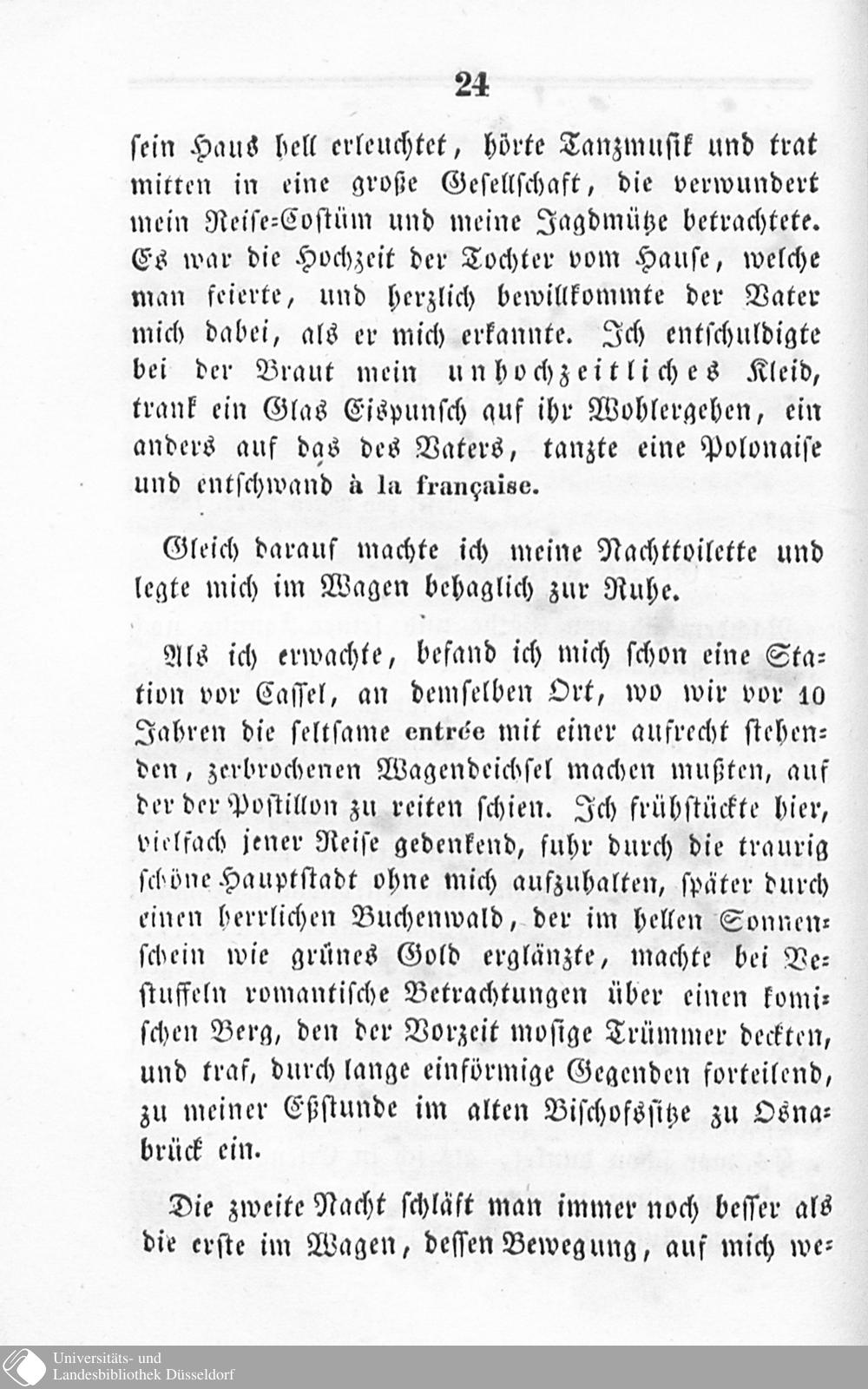 24

sein Haus hell erleuchtet, hörte Tanzmusik und trat mitten in eine große Gesellschaft, die verwundert mein Reise-Costüm und meine Jagdmütze betrachtete. Es war die Hochzeit der Tochter vom Hause, welche man feierte, und herzlich bewillkommte der Vater mich dabei, als er mich erkannte. Ich entschuldigte bei der Braut mein unhochzeitliches Kleid, trank ein Glas Eispunsch auf ihr Wohlergehen, ein anders auf das des Vaters, tanzte eine Polonaise und entschwand à la française.

Gleich darauf machte ich meine Nachttoilette und legte mich im Wagen behaglich zur Ruhe.

Als ich erwachte, befand ich mich schon eine Station vor Cassel, an demselben Ort, wo wir vor 10 Jahren die seltsame entrée mit einer aufrecht stehenden, zerbrochenen Wagendeichsel machen mußten, auf der der Postillon zu reiten schien. Ich frühstückte hier, vielfach jener Reise gedenkend, fuhr durch die traurig schöne Hauptstadt ohne mich aufzuhalten, später durch einen herrlichen Buchenwald, der im hellen Sonnenschein wie grünes Gold erglänzte, machte bei Vestuffeln romantische Betrachtungen über einen komischen Berg, den der Vorzeit mosige Trümmer deckten, und traf, durch lange einförmige Gegenden forteilend, zu meiner Eßstunde im alten Bischofssitze zu Osnabrück ein.

Die zweite Nacht schläft man immer noch besser als die erste im Wagen, dessen Bewegung, auf mich we-

Universitäts- und Landesbibliothek Düsseldorf